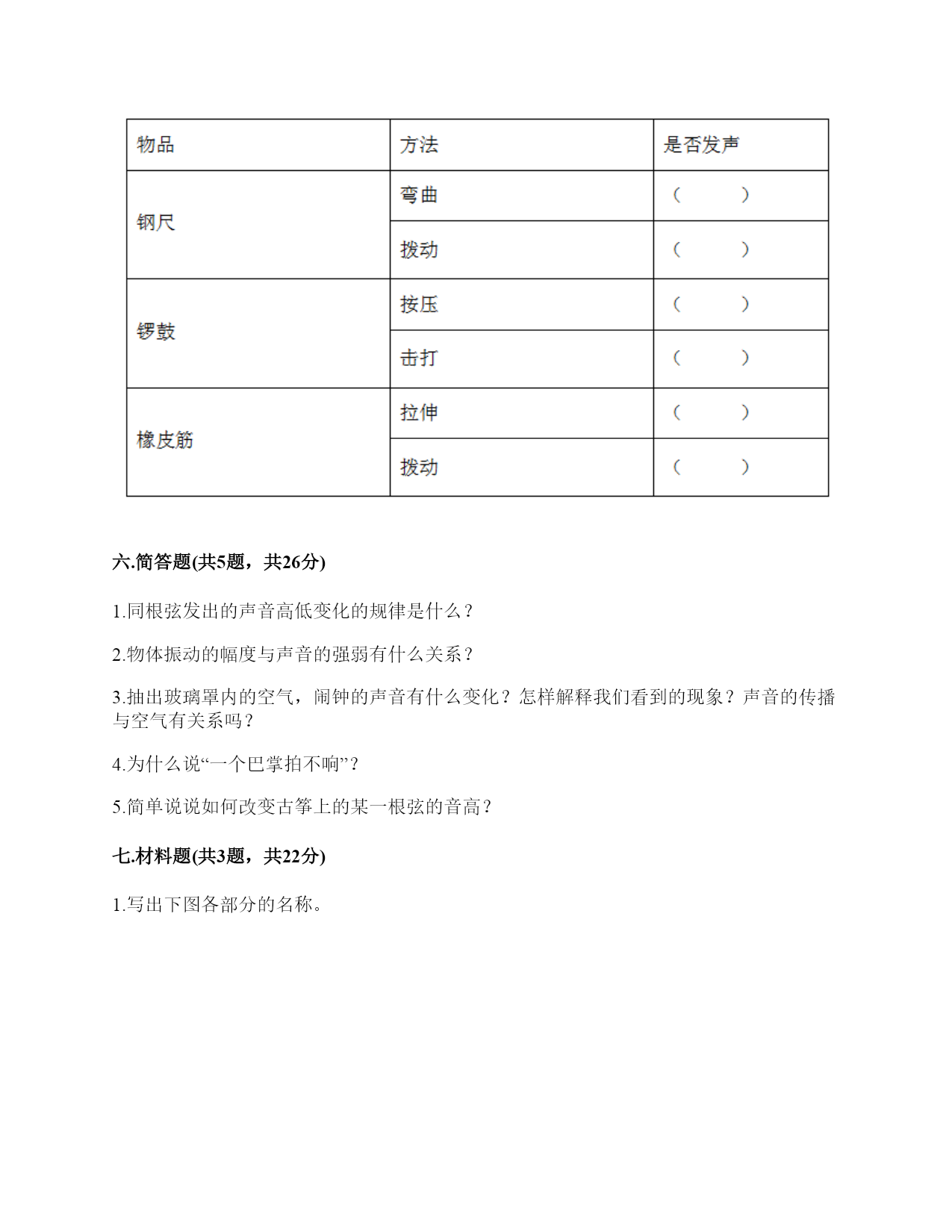 | 物品 | 方法 | 是否发声 |
|---|---|---|
| 钢尺 | 弯曲 | （　　） |
|  | 拨动 | （　　） |
| 锣鼓 | 按压 | （　　） |
|  | 击打 | （　　） |
| 橡皮筋 | 拉伸 | （　　） |
|  | 拨动 | （　　） |

六.简答题(共5题，共26分)

1.同根弦发出的声音高低变化的规律是什么？

2.物体振动的幅度与声音的强弱有什么关系？

3.抽出玻璃罩内的空气，闹钟的声音有什么变化？怎样解释我们看到的现象？声音的传播与空气有关系吗？

4.为什么说“一个巴掌拍不响”？

5.简单说说如何改变古筝上的某一根弦的音高？

七.材料题(共3题，共22分)

1.写出下图各部分的名称。